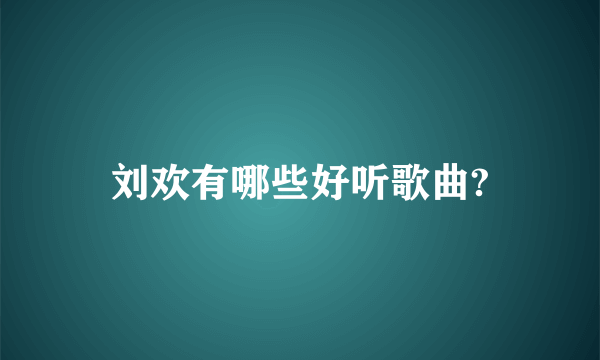 刘欢有哪些好听歌曲?